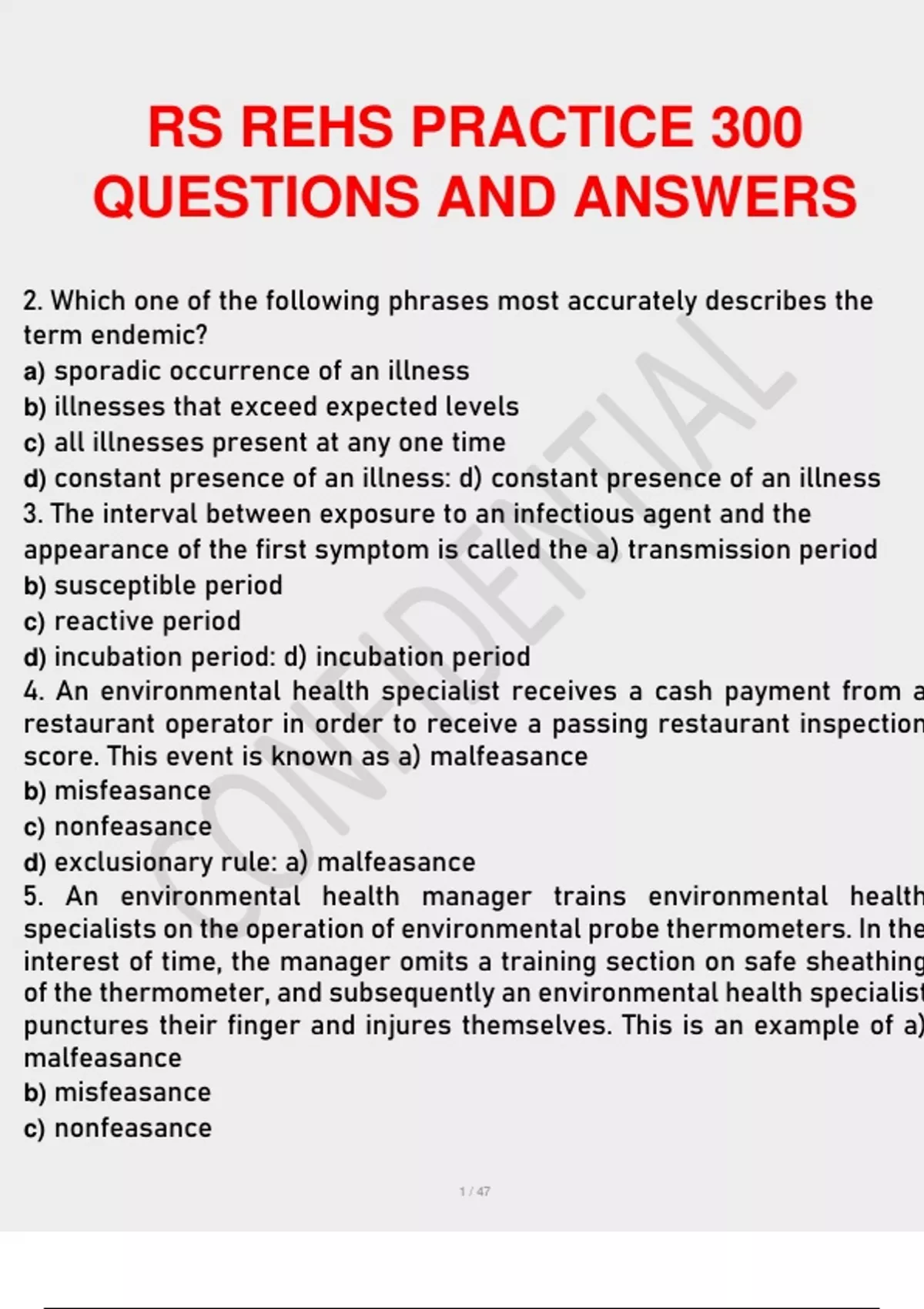 RS REHS PRACTICE 300 QUESTIONS AND ANSWERS

2. Which one of the following phrases most accurately describes the term endemic?
a) sporadic occurrence of an illness
b) illnesses that exceed expected levels
c) all illnesses present at any one time
d) constant presence of an illness: d) constant presence of an illness
3. The interval between exposure to an infectious agent and the appearance of the first symptom is called the a) transmission period
b) susceptible period
c) reactive period
d) incubation period: d) incubation period
4. An environmental health specialist receives a cash payment from a restaurant operator in order to receive a passing restaurant inspection score. This event is known as a) malfeasance
b) misfeasance
c) nonfeasance
d) exclusionary rule: a) malfeasance
5. An environmental health manager trains environmental health specialists on the operation of environmental probe thermometers. In the interest of time, the manager omits a training section on safe sheathing of the thermometer, and subsequently an environmental health specialist punctures their finger and injures themselves. This is an example of a) malfeasance
b) misfeasance
c) nonfeasance

CONFIDENTIAL

1 / 47